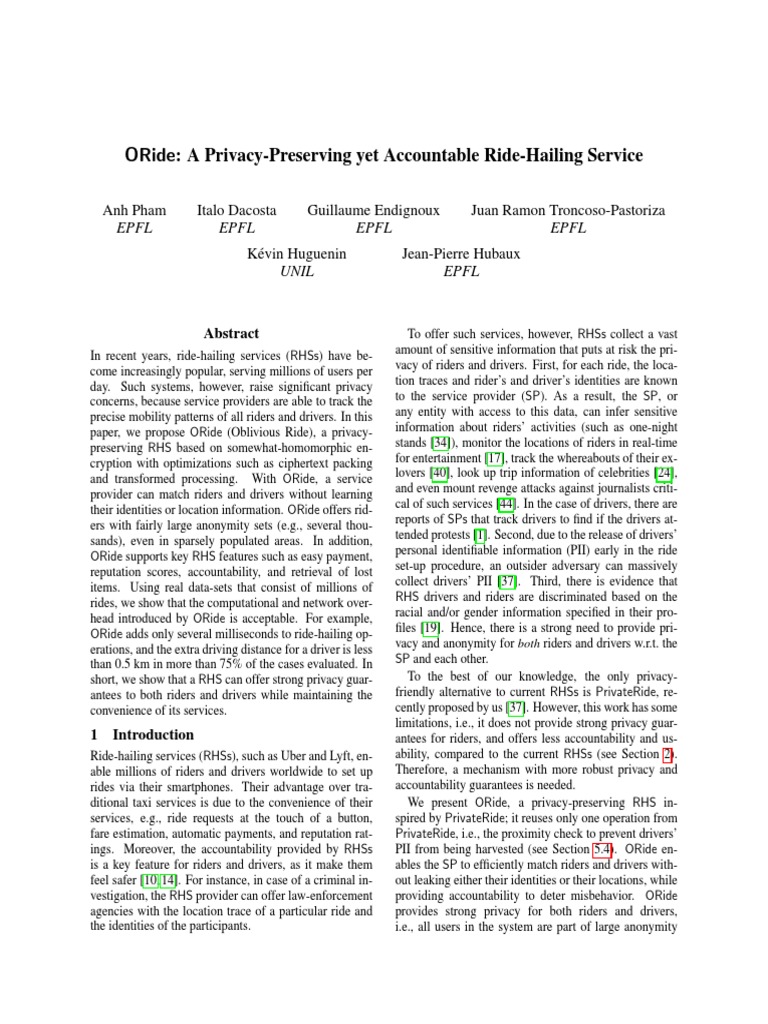 ORide: A Privacy-Preserving yet Accountable Ride-Hailing Service

Anh Pham
EPFL

Italo Dacosta
EPFL

Guillaume Endignoux
EPFL

Juan Ramon Troncoso-Pastoriza
EPFL

Kévin Huguenin
UNIL

Jean-Pierre Hubaux
EPFL

Abstract

In recent years, ride-hailing services (RHSs) have become increasingly popular, serving millions of users per day. Such systems, however, raise significant privacy concerns, because service providers are able to track the precise mobility patterns of all riders and drivers. In this paper, we propose ORide (Oblivious Ride), a privacy-preserving RHS based on somewhat-homomorphic encryption with optimizations such as ciphertext packing and transformed processing. With ORide, a service provider can match riders and drivers without learning their identities or location information. ORide offers riders with fairly large anonymity sets (e.g., several thousands), even in sparsely populated areas. In addition, ORide supports key RHS features such as easy payment, reputation scores, accountability, and retrieval of lost items. Using real data-sets that consist of millions of rides, we show that the computational and network overhead introduced by ORide is acceptable. For example, ORide adds only several milliseconds to ride-hailing operations, and the extra driving distance for a driver is less than 0.5 km in more than 75% of the cases evaluated. In short, we show that a RHS can offer strong privacy guarantees to both riders and drivers while maintaining the convenience of its services.

1 Introduction

Ride-hailing services (RHSs), such as Uber and Lyft, enable millions of riders and drivers worldwide to set up rides via their smartphones. Their advantage over traditional taxi services is due to the convenience of their services, e.g., ride requests at the touch of a button, fare estimation, automatic payments, and reputation ratings. Moreover, the accountability provided by RHSs is a key feature for riders and drivers, as it make them feel safer [10, 14]. For instance, in case of a criminal investigation, the RHS provider can offer law-enforcement agencies with the location trace of a particular ride and the identities of the participants.

To offer such services, however, RHSs collect a vast amount of sensitive information that puts at risk the privacy of riders and drivers. First, for each ride, the location traces and rider's and driver's identities are known to the service provider (SP). As a result, the SP, or any entity with access to this data, can infer sensitive information about riders' activities (such as one-night stands [34]), monitor the locations of riders in real-time for entertainment [17], track the whereabouts of their exlovers [40], look up trip information of celebrities [24], and even mount revenge attacks against journalists critical of such services [44]. In the case of drivers, there are reports of SPs that track drivers to find if the drivers attended protests [1]. Second, due to the release of drivers' personal identifiable information (PII) early in the ride set-up procedure, an outsider adversary can massively collect drivers' PII [37]. Third, there is evidence that RHS drivers and riders are discriminated based on the racial and/or gender information specified in their profiles [19]. Hence, there is a strong need to provide privacy and anonymity for both riders and drivers w.r.t. the SP and each other.

To the best of our knowledge, the only privacy-friendly alternative to current RHSs is PrivateRide, recently proposed by us [37]. However, this work has some limitations, i.e., it does not provide strong privacy guarantees for riders, and offers less accountability and usability, compared to the current RHSs (see Section 2). Therefore, a mechanism with more robust privacy and accountability guarantees is needed.

We present ORide, a privacy-preserving RHS inspired by PrivateRide; it reuses only one operation from PrivateRide, i.e., the proximity check to prevent drivers' PII from being harvested (see Section 5.4). ORide enables the SP to efficiently match riders and drivers without leaking either their identities or their locations, while providing accountability to deter misbehavior. ORide provides strong privacy for both riders and drivers, i.e., all users in the system are part of large anonymity